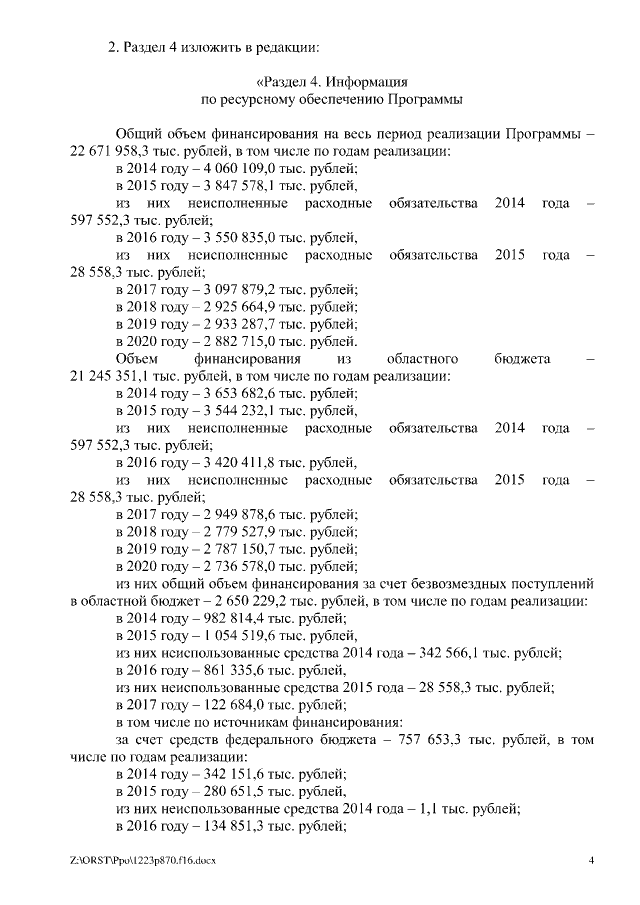 2. Раздел 4 изложить в редакции:

«Раздел 4. Информация
по ресурсному обеспечению Программы

Общий объем финансирования на весь период реализации Программы – 22 671 958,3 тыс. рублей, в том числе по годам реализации:
в 2014 году – 4 060 109,0 тыс. рублей;
в 2015 году – 3 847 578,1 тыс. рублей,
из них неисполненные расходные обязательства 2014 года – 597 552,3 тыс. рублей;
в 2016 году – 3 550 835,0 тыс. рублей,
из них неисполненные расходные обязательства 2015 года – 28 558,3 тыс. рублей;
в 2017 году – 3 097 879,2 тыс. рублей;
в 2018 году – 2 925 664,9 тыс. рублей;
в 2019 году – 2 933 287,7 тыс. рублей;
в 2020 году – 2 882 715,0 тыс. рублей.
Объем финансирования из областного бюджета – 21 245 351,1 тыс. рублей, в том числе по годам реализации:
в 2014 году – 3 653 682,6 тыс. рублей;
в 2015 году – 3 544 232,1 тыс. рублей,
из них неисполненные расходные обязательства 2014 года – 597 552,3 тыс. рублей;
в 2016 году – 3 420 411,8 тыс. рублей,
из них неисполненные расходные обязательства 2015 года – 28 558,3 тыс. рублей;
в 2017 году – 2 949 878,6 тыс. рублей;
в 2018 году – 2 779 527,9 тыс. рублей;
в 2019 году – 2 787 150,7 тыс. рублей;
в 2020 году – 2 736 578,0 тыс. рублей;
из них общий объем финансирования за счет безвозмездных поступлений в областной бюджет – 2 650 229,2 тыс. рублей, в том числе по годам реализации:
в 2014 году – 982 814,4 тыс. рублей;
в 2015 году – 1 054 519,6 тыс. рублей,
из них неиспользованные средства 2014 года – 342 566,1 тыс. рублей;
в 2016 году – 861 335,6 тыс. рублей,
из них неиспользованные средства 2015 года – 28 558,3 тыс. рублей;
в 2017 году – 122 684,0 тыс. рублей;
в том числе по источникам финансирования:
за счет средств федерального бюджета – 757 653,3 тыс. рублей, в том числе по годам реализации:
в 2014 году – 342 151,6 тыс. рублей;
в 2015 году – 280 651,5 тыс. рублей,
из них неиспользованные средства 2014 года – 1,1 тыс. рублей;
в 2016 году – 134 851,3 тыс. рублей;

Z:\ORST\Ppo\1223p870.f16.docx 4